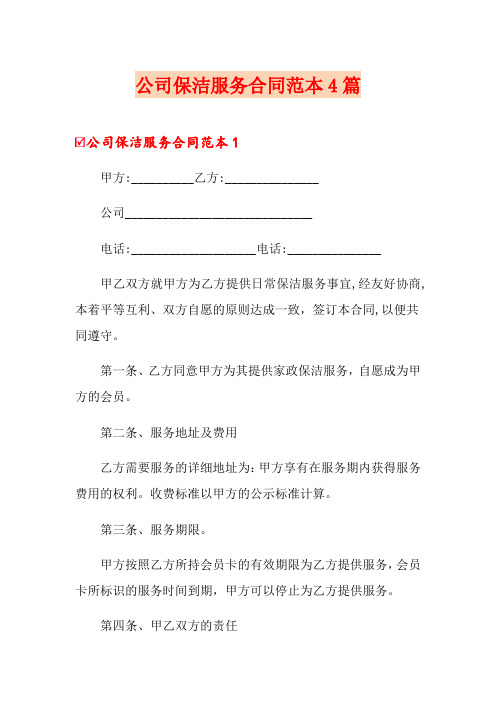 公司保洁服务合同范本4篇

☑公司保洁服务合同范本1

甲方:__________乙方:_______________

公司______________________________

电话:____________________电话:_______________

甲乙双方就甲方为乙方提供日常保洁服务事宜,经友好协商,本着平等互利、双方自愿的原则达成一致,签订本合同,以便共同遵守。

第一条、乙方同意甲方为其提供家政保洁服务,自愿成为甲方的会员。

第二条、服务地址及费用

乙方需要服务的详细地址为:甲方享有在服务期内获得服务费用的权利。收费标准以甲方的公示标准计算。

第三条、服务期限。

甲方按照乙方所持会员卡的有效期限为乙方提供服务,会员卡所标识的服务时间到期,甲方可以停止为乙方提供服务。

第四条、甲乙双方的责任